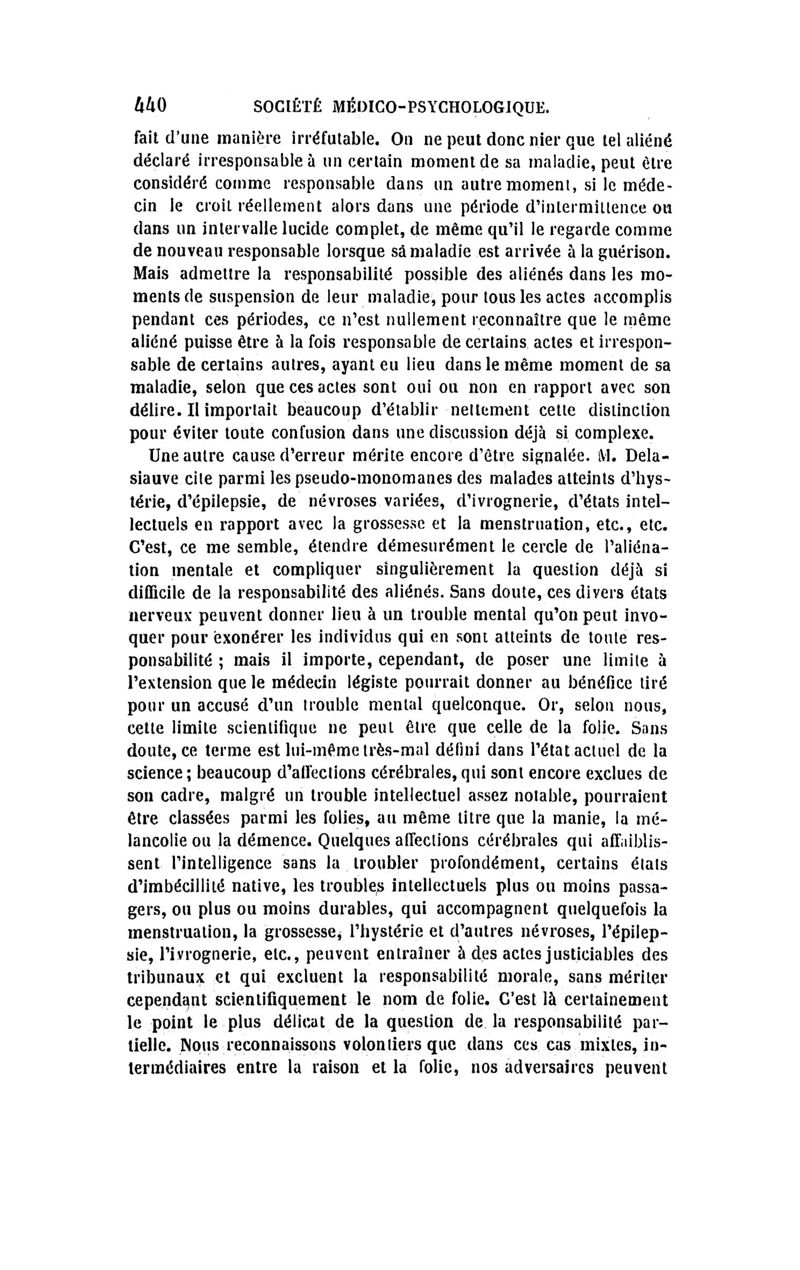 440 SOCIÉTÉ MÉDICO-PSYCHOLOGIQUE.

fait d'une manière irréfutable. On ne peut donc nier que tel aliéné déclaré irresponsable à un certain moment de sa maladie, peut être considéré comme responsable dans un autre moment, si le médecin le croit réellement alors dans une période d'intermittence ou dans un intervalle lucide complet, de même qu'il le regarde comme de nouveau responsable lorsque sa maladie est arrivée à la guérison. Mais admettre la responsabilité possible des aliénés dans les moments de suspension de leur maladie, pour tous les actes accomplis pendant ces périodes, ce n'est nullement reconnaître que le même aliéné puisse être à la fois responsable de certains actes et irresponsable de certains autres, ayant eu lieu dans le même moment de sa maladie, selon que ces actes sont oui ou non en rapport avec son délire. Il importait beaucoup d'établir nettement cette distinction pour éviter toute confusion dans une discussion déjà si complexe.

Une autre cause d'erreur mérite encore d'être signalée. M. Delasiauve cite parmi les pseudo-monomanes des malades atteints d'hystérie, d'épilepsie, de névroses variées, d'ivrognerie, d'états intellectuels en rapport avec la grossesse et la menstruation, etc., etc. C'est, ce me semble, étendre démesurément le cercle de l'aliénation mentale et compliquer singulièrement la question déjà si difficile de la responsabilité des aliénés. Sans doute, ces divers états nerveux peuvent donner lieu à un trouble mental qu'on peut invoquer pour exonérer les individus qui en sont atteints de toute responsabilité ; mais il importe, cependant, de poser une limite à l'extension que le médecin légiste pourrait donner au bénéfice tiré pour un accusé d'un trouble mental quelconque. Or, selon nous, cette limite scientifique ne peut être que celle de la folie. Sans doute, ce terme est lui-même très-mal défini dans l'état actuel de la science ; beaucoup d'affections cérébrales, qui sont encore exclues de son cadre, malgré un trouble intellectuel assez notable, pourraient être classées parmi les folies, au même titre que la manie, la mélancolie ou la démence. Quelques affections cérébrales qui affaiblissent l'intelligence sans la troubler profondément, certains états d'imbécillité native, les troubles intellectuels plus ou moins passagers, ou plus ou moins durables, qui accompagnent quelquefois la menstruation, la grossesse, l'hystérie et d'autres névroses, l'épilepsie, l'ivrognerie, etc., peuvent entraîner à des actes justiciables des tribunaux et qui excluent la responsabilité morale, sans mériter cependant scientifiquement le nom de folie. C'est là certainement le point le plus délicat de la question de la responsabilité partielle. Nous reconnaissons volontiers que dans ces cas mixtes, intermédiaires entre la raison et la folie, nos adversaires peuvent